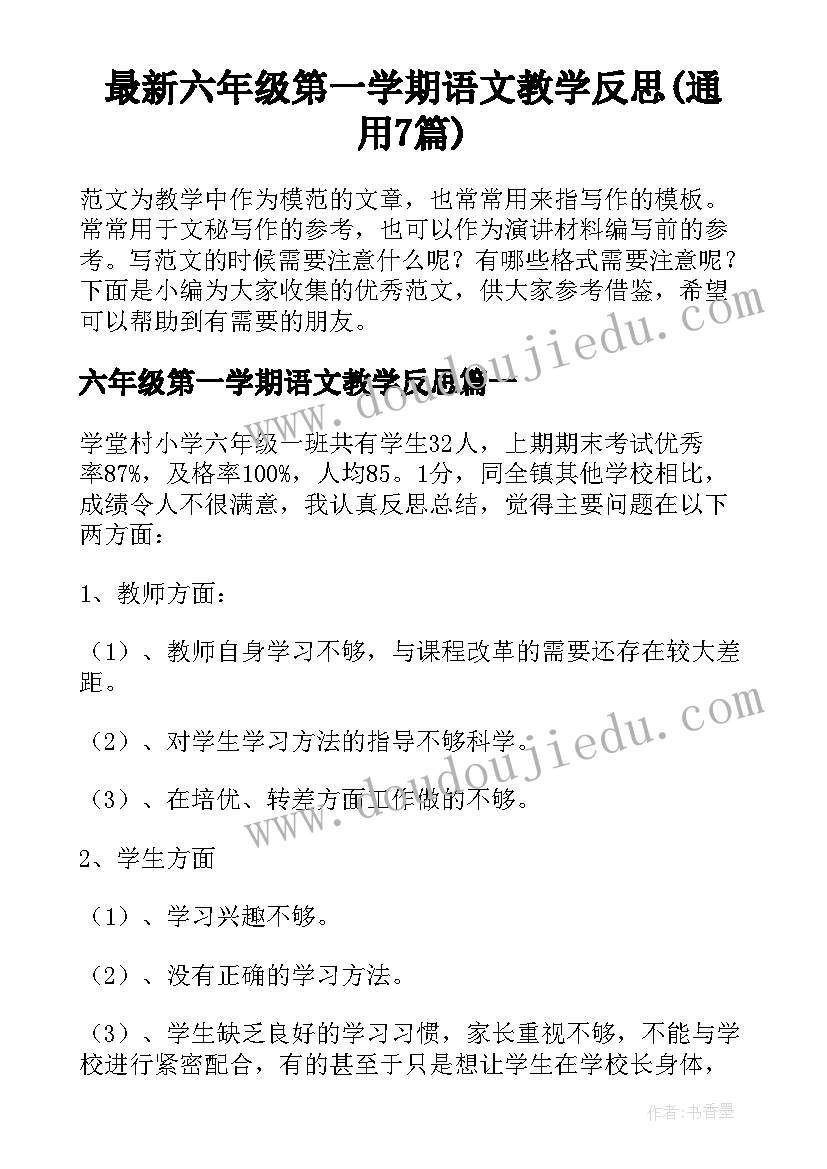 最新六年级第一学期语文教学反思(通用7篇)

范文为教学中作为模范的文章，也常常用来指写作的模板。常常用于文秘写作的参考，也可以作为演讲材料编写前的参考。写范文的时候需要注意什么呢？有哪些格式需要注意呢？下面是小编为大家收集的优秀范文，供大家参考借鉴，希望可以帮助到有需要的朋友。

六年级第一学期语文教学反思篇一

学堂村小学六年级一班共有学生32人，上期期末考试优秀率87%，及格率100%，人均85。1分，同全镇其他学校相比，成绩令人不很满意，我认真反思总结，觉得主要问题在以下两方面：

1、教师方面：

（1）、教师自身学习不够，与课程改革的需要还存在较大差距。

（2）、对学生学习方法的指导不够科学。

（3）、在培优、转差方面工作做的不够。

2、学生方面

（1）、学习兴趣不够。

（2）、没有正确的学习方法。

（3）、学生缺乏良好的学习习惯，家长重视不够，不能与学校进行紧密配合，有的甚至于只是想让学生在学校长身体，

www.doudoujiedu.com

www.doudoujiedu.com

作者：书香墨